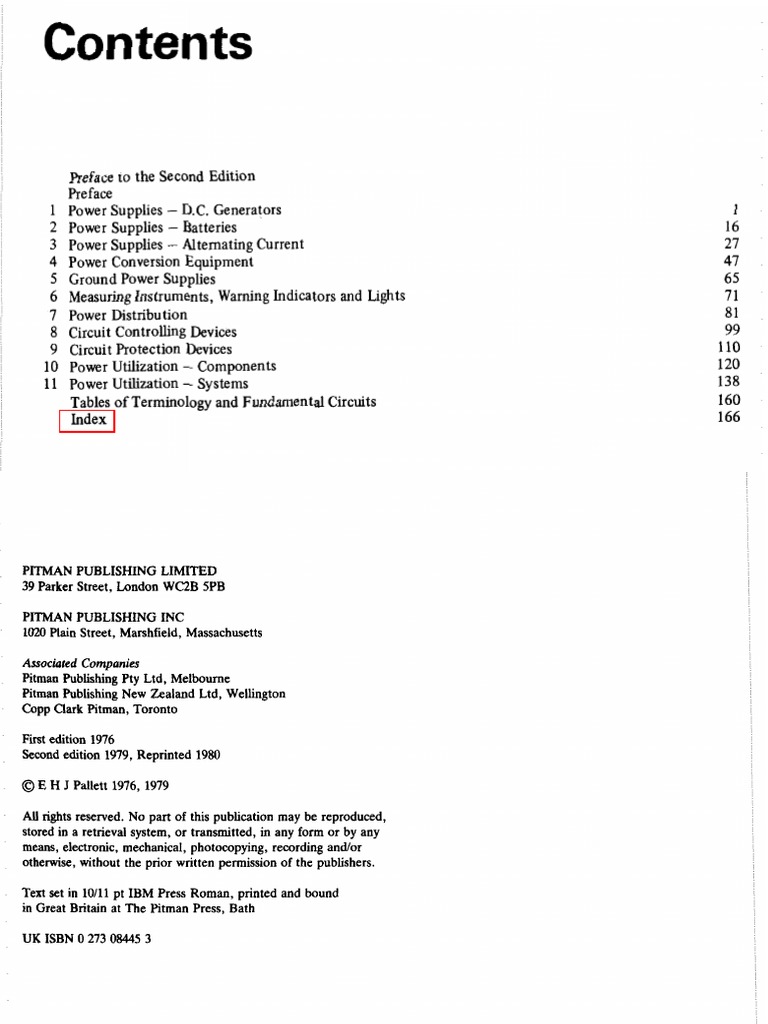 Contents

| | | |
|---|---|---|
| | Preface to the Second Edition | |
| | Preface | |
| 1 | Power Supplies – D.C. Generators | 1 |
| 2 | Power Supplies – Batteries | 16 |
| 3 | Power Supplies – Alternating Current | 27 |
| 4 | Power Conversion Equipment | 47 |
| 5 | Ground Power Supplies | 65 |
| 6 | Measuring Instruments, Warning Indicators and Lights | 71 |
| 7 | Power Distribution | 81 |
| 8 | Circuit Controlling Devices | 99 |
| 9 | Circuit Protection Devices | 110 |
| 10 | Power Utilization – Components | 120 |
| 11 | Power Utilization – Systems | 138 |
| | Tables of Terminology and Fundamental Circuits | 160 |
| | Index | 166 |

PITMAN PUBLISHING LIMITED
39 Parker Street, London WC2B 5PB

PITMAN PUBLISHING INC
1020 Plain Street, Marshfield, Massachusetts

Associated Companies
Pitman Publishing Pty Ltd, Melbourne
Pitman Publishing New Zealand Ltd, Wellington
Copp Clark Pitman, Toronto

First edition 1976
Second edition 1979, Reprinted 1980

© E H J Pallett 1976, 1979

All rights reserved. No part of this publication may be reproduced, stored in a retrieval system, or transmitted, in any form or by any means, electronic, mechanical, photocopying, recording and/or otherwise, without the prior written permission of the publishers.

Text set in 10/11 pt IBM Press Roman, printed and bound in Great Britain at The Pitman Press, Bath

UK ISBN 0 273 08445 3